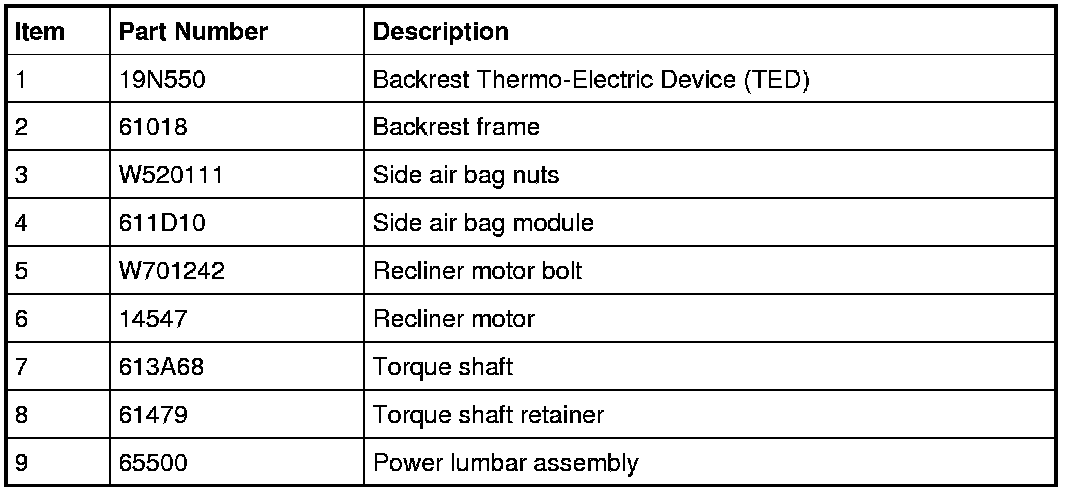 | Item | Part Number | Description |
|---|---|---|
| 1 | 19N550 | Backrest Thermo-Electric Device (TED) |
| 2 | 61018 | Backrest frame |
| 3 | W520111 | Side air bag nuts |
| 4 | 611D10 | Side air bag module |
| 5 | W701242 | Recliner motor bolt |
| 6 | 14547 | Recliner motor |
| 7 | 613A68 | Torque shaft |
| 8 | 61479 | Torque shaft retainer |
| 9 | 65500 | Power lumbar assembly |